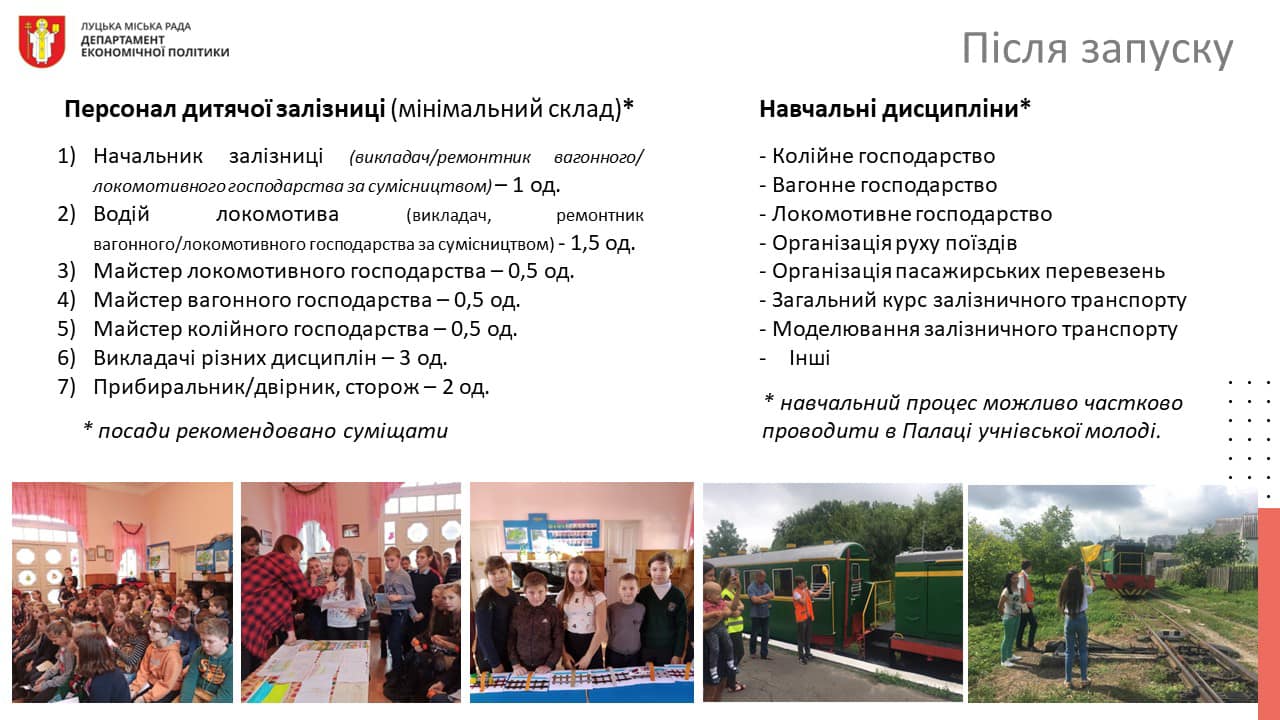 ЛУЦЬКА МІСЬКА РАДА
ДЕПАРТАМЕНТ
ЕКОНОМІЧНОЇ ПОЛІТИКИ

Після запуску

Персонал дитячої залізниці (мінімальний склад)*

1) Начальник залізниці (викладач/ремонтник вагонного/локомотивного господарства за сумісництвом) – 1 од.
2) Водій локомотива (викладач, ремонтник вагонного/локомотивного господарства за сумісництвом) - 1,5 од.
3) Майстер локомотивного господарства – 0,5 од.
4) Майстер вагонного господарства – 0,5 од.
5) Майстер колійного господарства – 0,5 од.
6) Викладачі різних дисциплін – 3 од.
7) Прибиральник/двірник, сторож – 2 од.

* посади рекомендовано суміщати

Навчальні дисципліни*

- Колійне господарство
- Вагонне господарство
- Локомотивне господарство
- Організація руху поїздів
- Організація пасажирських перевезень
- Загальний курс залізничного транспорту
- Моделювання залізничного транспорту
- Інші

* навчальний процес можливо частково проводити в Палаці учнівської молоді.